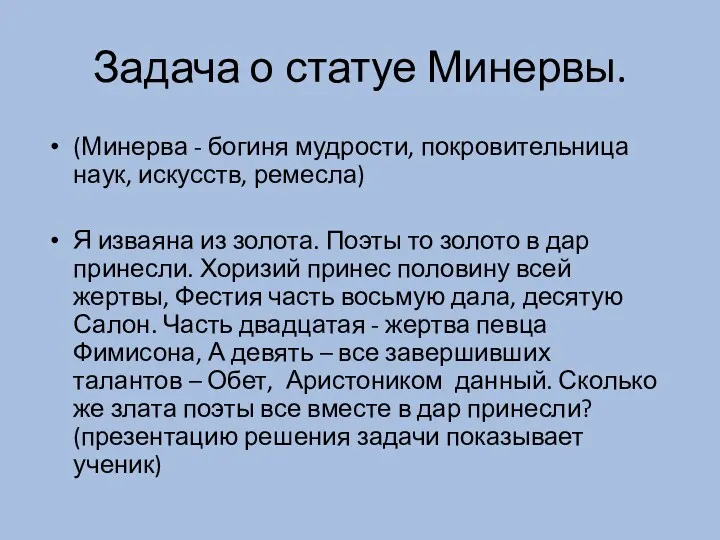 Задача о статуе Минервы.

• (Минерва - богиня мудрости, покровительница наук, искусств, ремесла)

• Я изваяна из золота. Поэты то золото в дар принесли. Хоризий принес половину всей жертвы, Фестия часть восьмую дала, десятую Салон. Часть двадцатая - жертва певца Фимисона, А девять – все завершивших талантов – Обет, Аристоником данный. Сколько же злата поэты все вместе в дар принесли? (презентацию решения задачи показывает ученик)